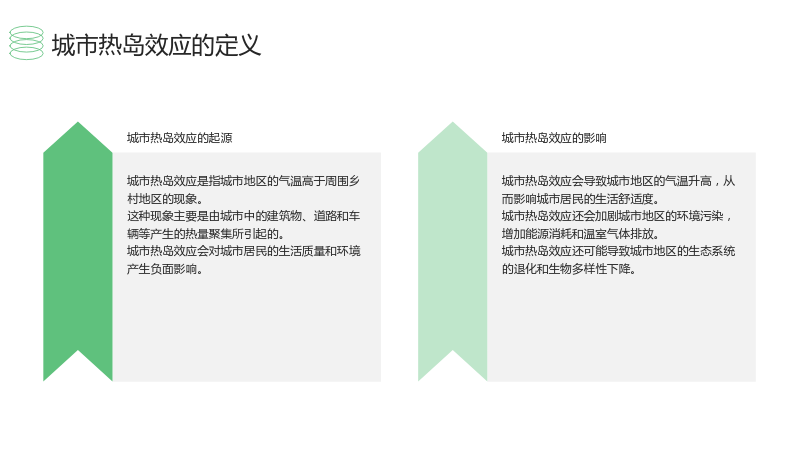 城市热岛效应的定义

城市热岛效应的起源

城市热岛效应是指城市地区的气温高于周围乡村地区的现象。

这种现象主要是由城市中的建筑物、道路和车辆等产生的热量聚集所引起的。

城市热岛效应会对城市居民的生活质量和环境产生负面影响。

城市热岛效应的影响

城市热岛效应会导致城市地区的气温升高，从而影响城市居民的生活舒适度。

城市热岛效应还会加剧城市地区的环境污染，增加能源消耗和温室气体排放。

城市热岛效应还可能导致城市地区的生态系统的退化和生物多样性下降。